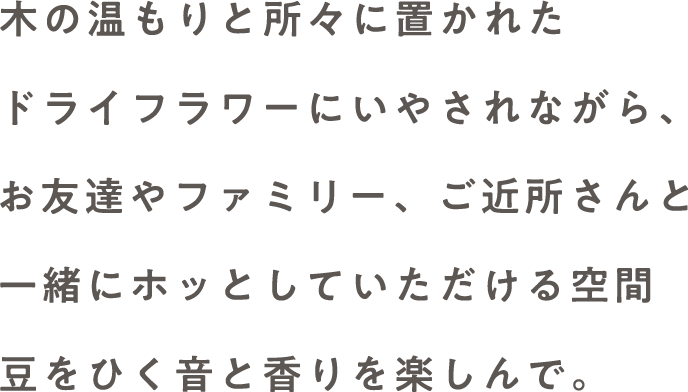 木の温もりと所々に置かれた

ドライフラワーにいやされながら、

お友達やファミリー、ご近所さんと

一緒にホッとしていただける空間

豆をひく音と香りを楽しんで。